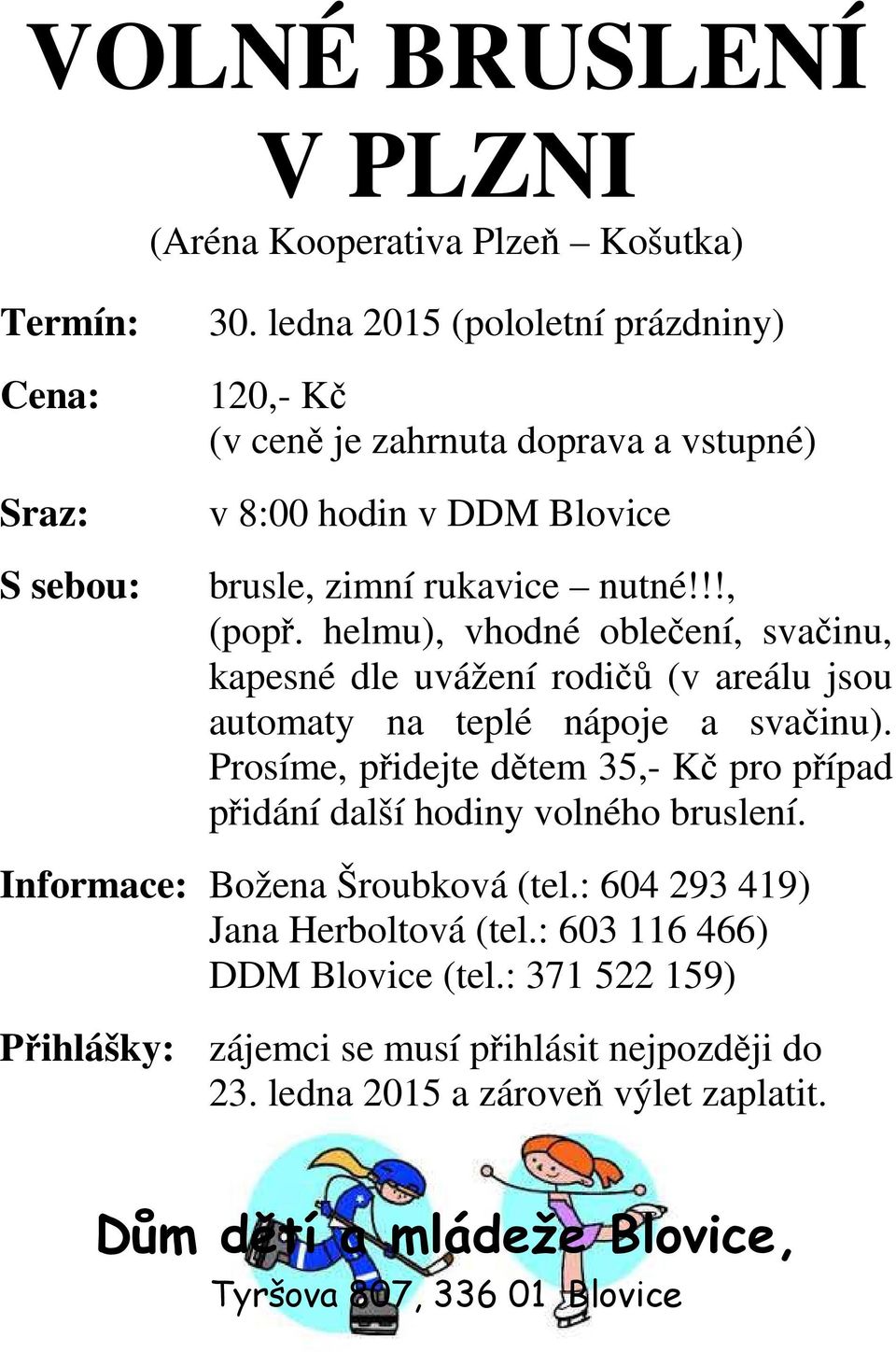 VOLNÉ BRUSLENÍ V PLZNI

(Aréna Kooperativa Plzeň – Košutka)

Termín: 30. ledna 2015 (pololetní prázdniny)

Cena: 120,- Kč
(v ceně je zahrnuta doprava a vstupné)

Sraz: v 8:00 hodin v DDM Blovice

S sebou: brusle, zimní rukavice – nutné!!!, (popř. helmu), vhodné oblečení, svačinu, kapesné dle uvážení rodičů (v areálu jsou automaty na teplé nápoje a svačinu). Prosíme, přidejte dětem 35,- Kč pro případ přidání další hodiny volného bruslení.

Informace: Božena Šroubková (tel.: 604 293 419)
Jana Herboltová (tel.: 603 116 466)
DDM Blovice (tel.: 371 522 159)

Přihlášky: zájemci se musí přihlásit nejpozději do 23. ledna 2015 a zároveň výlet zaplatit.

Dům dětí a mládeže Blovice,
Tyršova 807, 336 01 Blovice